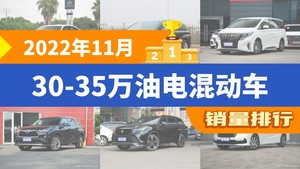 2022年11月

2 1 3

30-35万油电混动车

销量排行